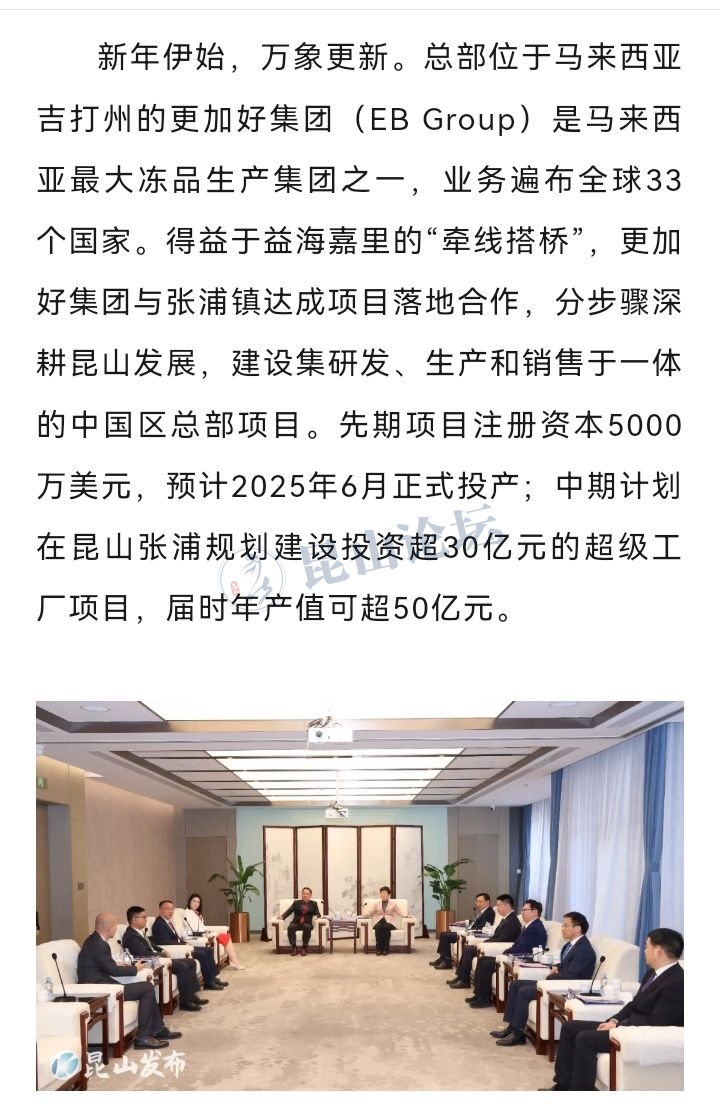 新年伊始，万象更新。总部位于马来西亚吉打州的更加好集团（EB Group）是马来西亚最大冻品生产集团之一，业务遍布全球33个国家。得益于益海嘉里的“牵线搭桥”，更加好集团与张浦镇达成项目落地合作，分步骤深耕昆山发展，建设集研发、生产和销售于一体的中国区总部项目。先期项目注册资本5000万美元，预计2025年6月正式投产；中期计划在昆山张浦规划建设投资超30亿元的超级工厂项目，届时年产值可超50亿元。

昆山论坛

昆山发布